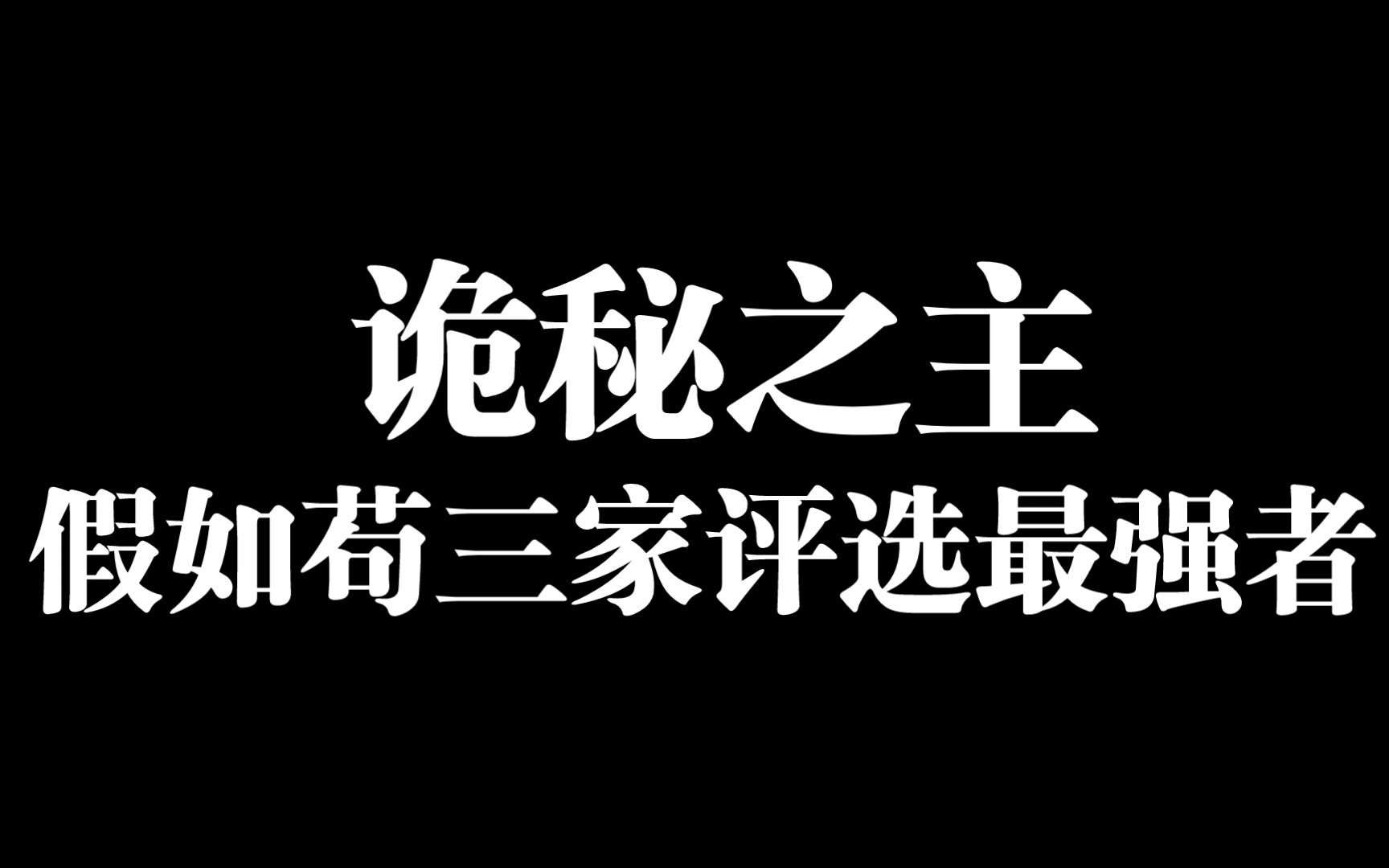 诡秘之主
假如苟三家评选最强者